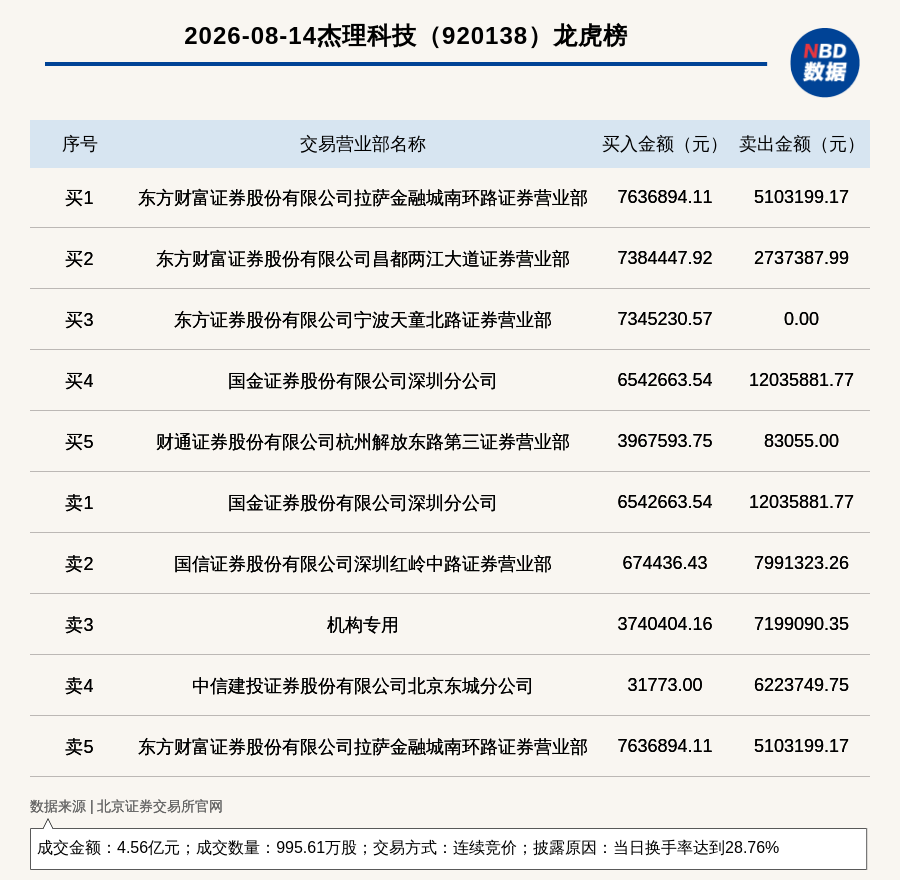 2026-08-14杰理科技（920138）龙虎榜

NBD 数据

| 序号 | 交易营业部名称 | 买入金额（元） | 卖出金额（元） |
|---|---|---|---|
| 买1 | 东方财富证券股份有限公司拉萨金融城南环路证券营业部 | 7636894.11 | 5103199.17 |
| 买2 | 东方财富证券股份有限公司昌都两江大道证券营业部 | 7384447.92 | 2737387.99 |
| 买3 | 东方证券股份有限公司宁波天童北路证券营业部 | 7345230.57 | 0.00 |
| 买4 | 国金证券股份有限公司深圳分公司 | 6542663.54 | 12035881.77 |
| 买5 | 财通证券股份有限公司杭州解放东路第三证券营业部 | 3967593.75 | 83055.00 |
| 卖1 | 国金证券股份有限公司深圳分公司 | 6542663.54 | 12035881.77 |
| 卖2 | 国信证券股份有限公司深圳红岭中路证券营业部 | 674436.43 | 7991323.26 |
| 卖3 | 机构专用 | 3740404.16 | 7199090.35 |
| 卖4 | 中信建投证券股份有限公司北京东城分公司 | 31773.00 | 6223749.75 |
| 卖5 | 东方财富证券股份有限公司拉萨金融城南环路证券营业部 | 7636894.11 | 5103199.17 |

数据来源 | 北京证券交易所官网

成交金额：4.56亿元；成交数量：995.61万股；交易方式：连续竞价；披露原因：当日换手率达到28.76%